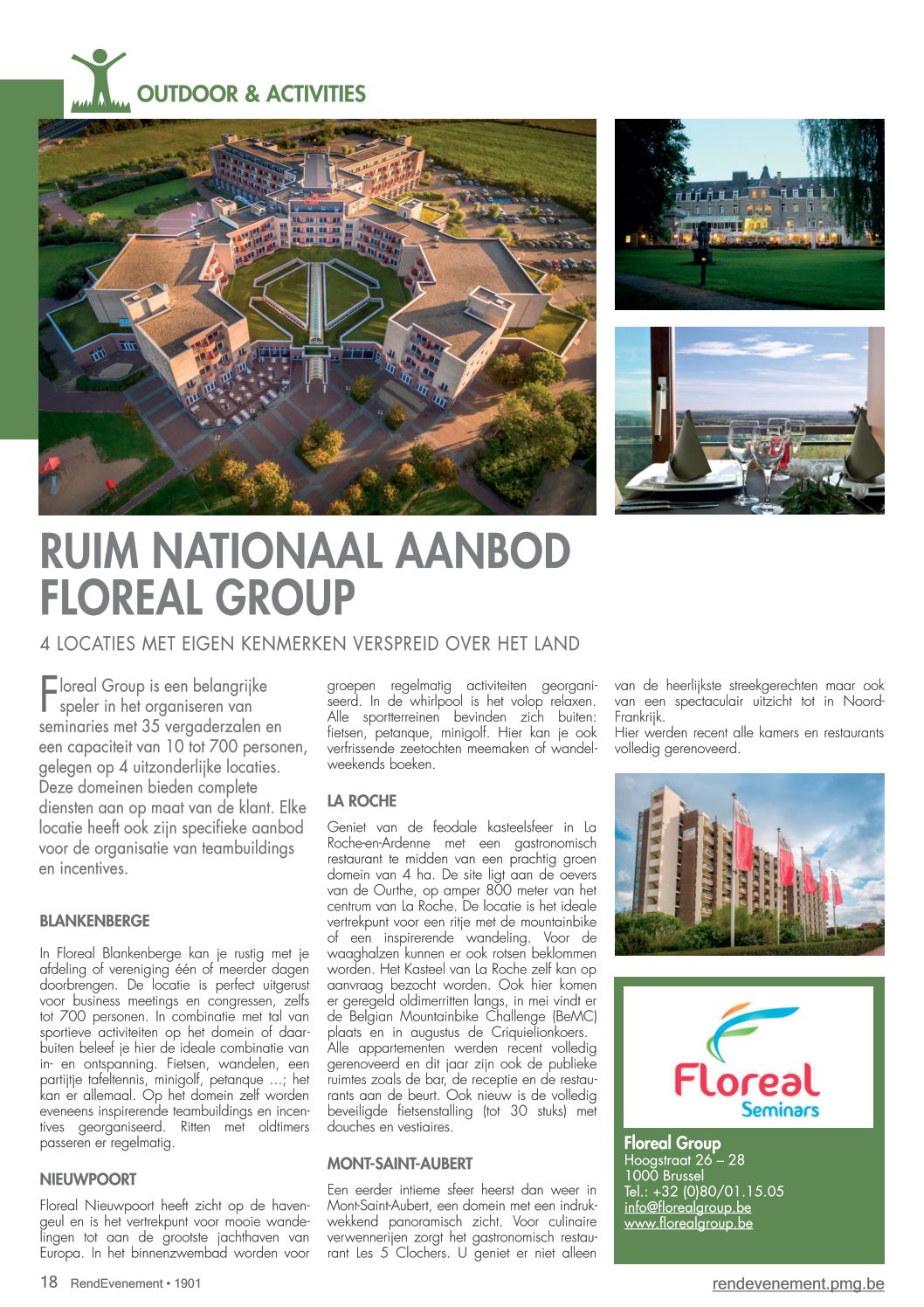 OUTDOOR & ACTIVITIES

RUIM NATIONAAL AANBOD FLOREAL GROUP

4 LOCATIES MET EIGEN KENMERKEN VERSPREID OVER HET LAND

Floreal Group is een belangrijke speler in het organiseren van seminaries met 35 vergaderzalen en een capaciteit van 10 tot 700 personen, gelegen op 4 uitzonderlijke locaties. Deze domeinen bieden complete diensten aan op maat van de klant. Elke locatie heeft ook zijn specifieke aanbod voor de organisatie van teambuildings en incentives.

BLANKENBERGE

In Floreal Blankenberge kan je rustig met je afdeling of vereniging één of meerder dagen doorbrengen. De locatie is perfect uitgerust voor business meetings en congressen, zelfs tot 700 personen. In combinatie met tal van sportieve activiteiten op het domein of daarbuiten beleef je hier de ideale combinatie van in- en ontspanning. Fietsen, wandelen, een partijtje tafeltennis, minigolf, petanque ...; het kan er allemaal. Op het domein zelf worden eveneens inspirerende teambuildings en incentives georganiseerd. Ritten met oldtimers passeren er regelmatig.

NIEUWPOORT

Floreal Nieuwpoort heeft zicht op de havengeul en is het vertrekpunt voor mooie wandelingen tot aan de grootste jachthaven van Europa. In het binnenzwembad worden voor groepen regelmatig activiteiten georganiseerd. In de whirlpool is het volop relaxen. Alle sportterreinen bevinden zich buiten: fietsen, petanque, minigolf. Hier kan je ook verfrissende zeetochten meemaken of wandelweekends boeken.

LA ROCHE

Geniet van de feodale kasteelsfeer in La Roche-en-Ardenne met een gastronomisch restaurant te midden van een prachtig groen domein van 4 ha. De site ligt aan de oevers van de Ourthe, op amper 800 meter van het centrum van La Roche. De locatie is het ideale vertrekpunt voor een ritje met de mountainbike of een inspirerende wandeling. Voor de waaghalzen kunnen er ook rotsen beklommen worden. Het Kasteel van La Roche zelf kan op aanvraag bezocht worden. Ook hier komen er geregeld oldimerritten langs, in mei vindt er de Belgian Mountainbike Challenge (BeMC) plaats en in augustus de Criquielionkoers.
Alle appartementen werden recent volledig gerenoveerd en dit jaar zijn ook de publieke ruimtes zoals de bar, de receptie en de restaurants aan de beurt. Ook nieuw is de volledig beveiligde fietsenstalling (tot 30 stuks) met douches en vestiaires.

MONT-SAINT-AUBERT

Een eerder intieme sfeer heerst dan weer in Mont-Saint-Aubert, een domein met een indrukwekkend panoramisch zicht. Voor culinaire verwennerijen zorgt het gastronomisch restaurant Les 5 Clochers. U geniet er niet alleen van de heerlijkste streekgerechten maar ook van een spectaculair uitzicht tot in Noord-Frankrijk.
Hier werden recent alle kamers en restaurants volledig gerenoveerd.

Floreal Seminars

Floreal Group
Hoogstraat 26 – 28
1000 Brussel
Tel.: +32 (0)80/01.15.05
info@florealgroup.be
www.florealgroup.be

18 RendEvenement • 1901

rendevenement.pmg.be